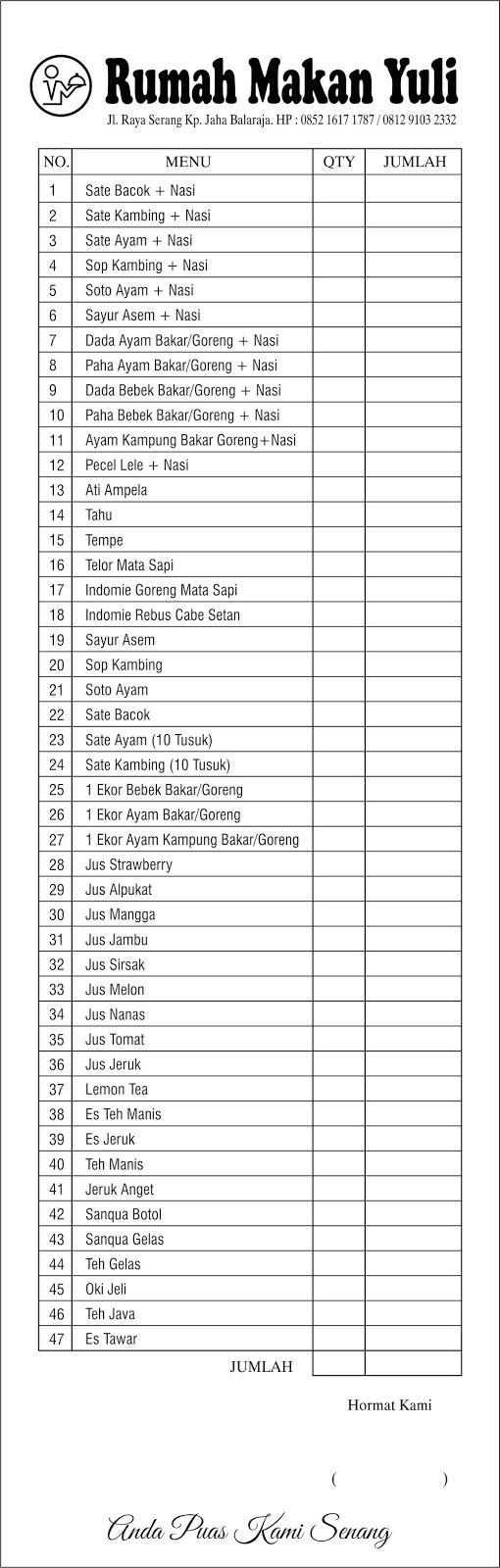 Rumah Makan Yuli

Jl. Raya Serang Kp. Jaha Balaraja. HP : 0852 1617 1787 / 0812 9103 2332

| NO. | MENU | QTY | JUMLAH |
|---|---|---|---|
| 1 | Sate Bacok + Nasi | | |
| 2 | Sate Kambing + Nasi | | |
| 3 | Sate Ayam + Nasi | | |
| 4 | Sop Kambing + Nasi | | |
| 5 | Soto Ayam + Nasi | | |
| 6 | Sayur Asem + Nasi | | |
| 7 | Dada Ayam Bakar/Goreng + Nasi | | |
| 8 | Paha Ayam Bakar/Goreng + Nasi | | |
| 9 | Dada Bebek Bakar/Goreng + Nasi | | |
| 10 | Paha Bebek Bakar/Goreng + Nasi | | |
| 11 | Ayam Kampung Bakar Goreng+Nasi | | |
| 12 | Pecel Lele + Nasi | | |
| 13 | Ati Ampela | | |
| 14 | Tahu | | |
| 15 | Tempe | | |
| 16 | Telor Mata Sapi | | |
| 17 | Indomie Goreng Mata Sapi | | |
| 18 | Indomie Rebus Cabe Setan | | |
| 19 | Sayur Asem | | |
| 20 | Sop Kambing | | |
| 21 | Soto Ayam | | |
| 22 | Sate Bacok | | |
| 23 | Sate Ayam (10 Tusuk) | | |
| 24 | Sate Kambing (10 Tusuk) | | |
| 25 | 1 Ekor Bebek Bakar/Goreng | | |
| 26 | 1 Ekor Ayam Bakar/Goreng | | |
| 27 | 1 Ekor Ayam Kampung Bakar/Goreng | | |
| 28 | Jus Strawberry | | |
| 29 | Jus Alpukat | | |
| 30 | Jus Mangga | | |
| 31 | Jus Jambu | | |
| 32 | Jus Sirsak | | |
| 33 | Jus Melon | | |
| 34 | Jus Nanas | | |
| 35 | Jus Tomat | | |
| 36 | Jus Jeruk | | |
| 37 | Lemon Tea | | |
| 38 | Es Teh Manis | | |
| 39 | Es Jeruk | | |
| 40 | Teh Manis | | |
| 41 | Jeruk Anget | | |
| 42 | Sanqua Botol | | |
| 43 | Sanqua Gelas | | |
| 44 | Teh Gelas | | |
| 45 | Oki Jeli | | |
| 46 | Teh Java | | |
| 47 | Es Tawar | | |
| | JUMLAH | | |

Hormat Kami

( )

Anda Puas Kami Senang